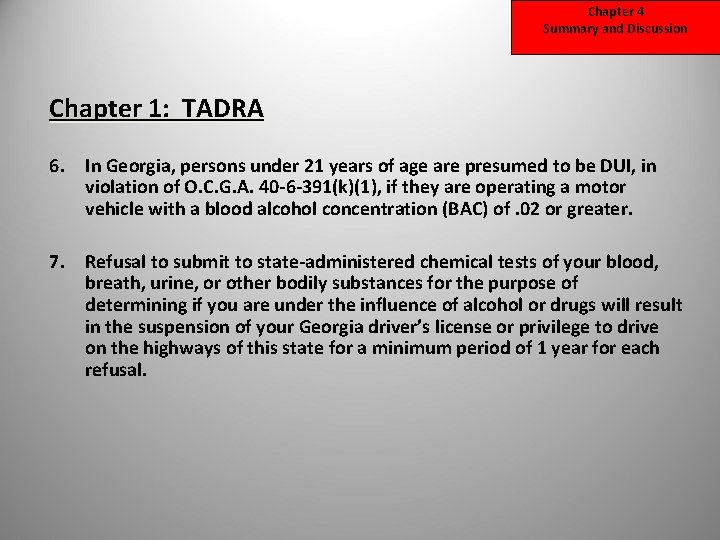 Chapter 4
Summary and Discussion

Chapter 1: TADRA

6. In Georgia, persons under 21 years of age are presumed to be DUI, in violation of O.C.G.A. 40-6-391(k)(1), if they are operating a motor vehicle with a blood alcohol concentration (BAC) of .02 or greater.

7. Refusal to submit to state-administered chemical tests of your blood, breath, urine, or other bodily substances for the purpose of determining if you are under the influence of alcohol or drugs will result in the suspension of your Georgia driver's license or privilege to drive on the highways of this state for a minimum period of 1 year for each refusal.